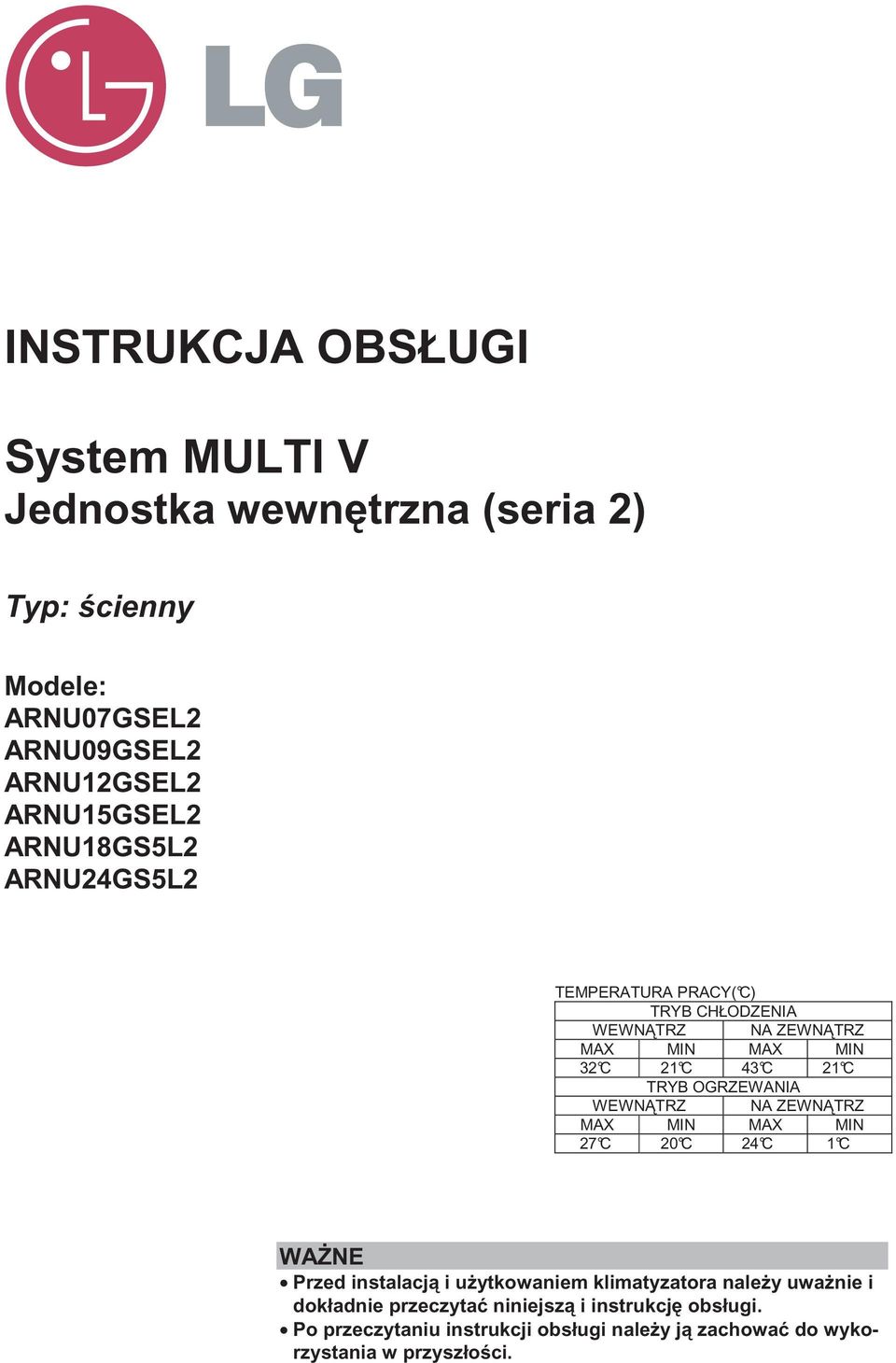 LG

INSTRUKCJA OBSŁUGI

System MULTI V
Jednostka wewnętrzna (seria 2)

Typ: ścienny

Modele:
ARNU07GSEL2
ARNU09GSEL2
ARNU12GSEL2
ARNU15GSEL2
ARNU18GS5L2
ARNU24GS5L2

TEMPERATURA PRACY(℃)

| TRYB CHŁODZENIA | | | |
|---|---|---|---|
| WEWNĄTRZ | | NA ZEWNĄTRZ | |
| MAX | MIN | MAX | MIN |
| 32℃ | 21℃ | 43℃ | 21℃ |
| TRYB OGRZEWANIA | | | |
| WEWNĄTRZ | | NA ZEWNĄTRZ | |
| MAX | MIN | MAX | MIN |
| 27℃ | 20℃ | 24℃ | 1℃ |

WAŻNE
• Przed instalacją i użytkowaniem klimatyzatora należy uważnie i dokładnie przeczytać niniejszą i instrukcję obsługi.
• Po przeczytaniu instrukcji obsługi należy ją zachować do wykorzystania w przyszłości.